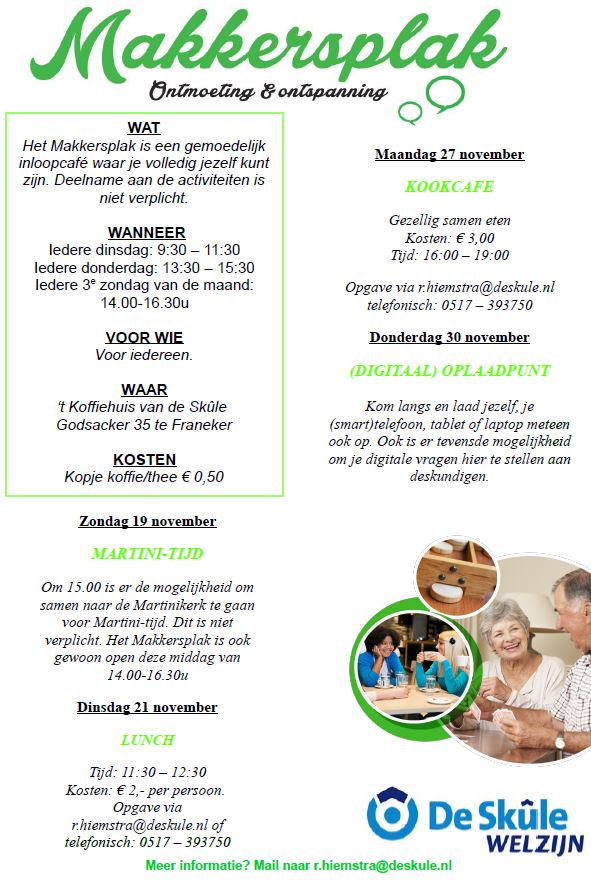 Makkersplak

Ontmoeting & ontspanning

WAT

Het Makkersplak is een gemoedelijk inloopcafé waar je volledig jezelf kunt zijn. Deelname aan de activiteiten is niet verplicht.

WANNEER

Iedere dinsdag: 9:30 – 11:30
Iedere donderdag: 13:30 – 15:30
Iedere 3$^e$ zondag van de maand: 14.00-16.30u

VOOR WIE

Voor iedereen.

WAAR

't Koffiehuis van de Skûle
Godsacker 35 te Franeker

KOSTEN

Kopje koffie/thee € 0,50

Zondag 19 november

MARTINI-TIJD

Om 15.00 is er de mogelijkheid om samen naar de Martinikerk te gaan voor Martini-tijd. Dit is niet verplicht. Het Makkersplak is ook gewoon open deze middag van 14.00-16.30u

Dinsdag 21 november

LUNCH

Tijd: 11:30 – 12:30
Kosten: € 2,- per persoon.
Opgave via r.hiemstra@deskule.nl of telefonisch: 0517 – 393750

Maandag 27 november

KOOKCAFE

Gezellig samen eten
Kosten: € 3,00
Tijd: 16:00 – 19:00

Opgave via r.hiemstra@deskule.nl
telefonisch: 0517 – 393750

Donderdag 30 november

(DIGITAAL) OPLAADPUNT

Kom langs en laad jezelf, je (smart)telefoon, tablet of laptop meteen ook op. Ook is er tevensde mogelijkheid om je digitale vragen hier te stellen aan deskundigen.

De Skûle
WELZIJN

Meer informatie? Mail naar r.hiemstra@deskule.nl